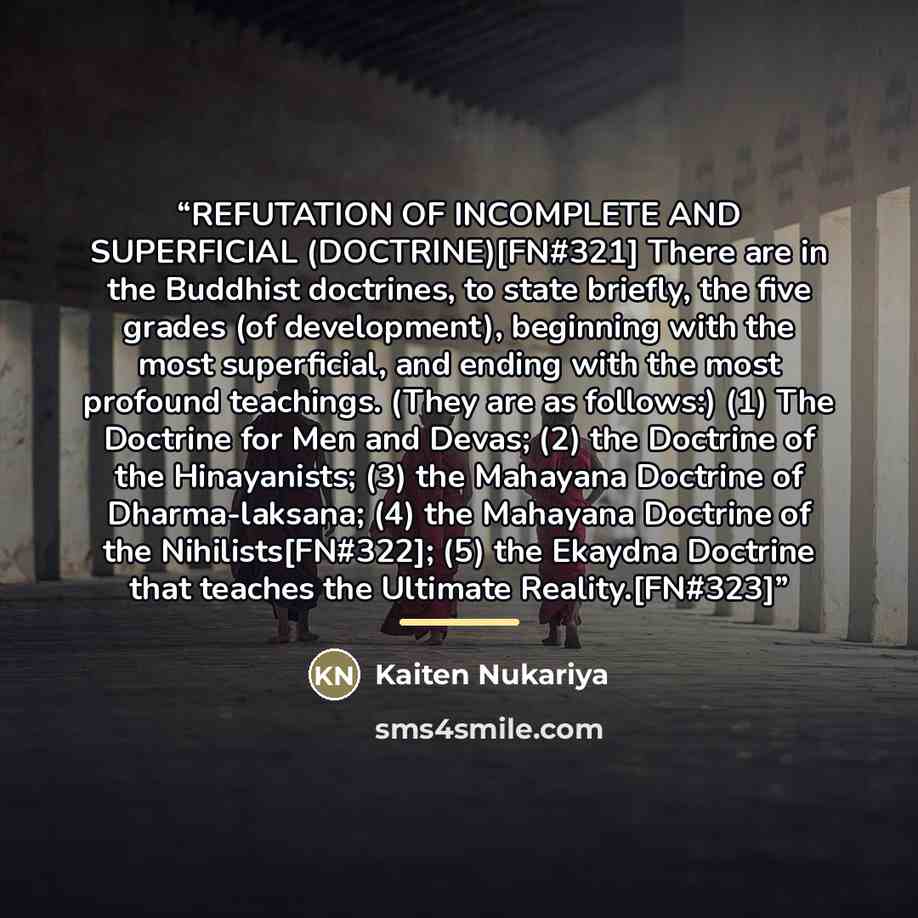 "REFUTATION OF INCOMPLETE AND SUPERFICIAL (DOCTRINE)[FN#321] There are in the Buddhist doctrines, to state briefly, the five grades (of development), beginning with the most superficial, and ending with the most profound teachings. (They are as follows:) (1) The Doctrine for Men and Devas; (2) the Doctrine of the Hinayanists; (3) the Mahayana Doctrine of Dharma-laksana; (4) the Mahayana Doctrine of the Nihilists[FN#322]; (5) the Ekaydna Doctrine that teaches the Ultimate Reality.[FN#323]"

KN Kaiten Nukariya

sms4smile.com